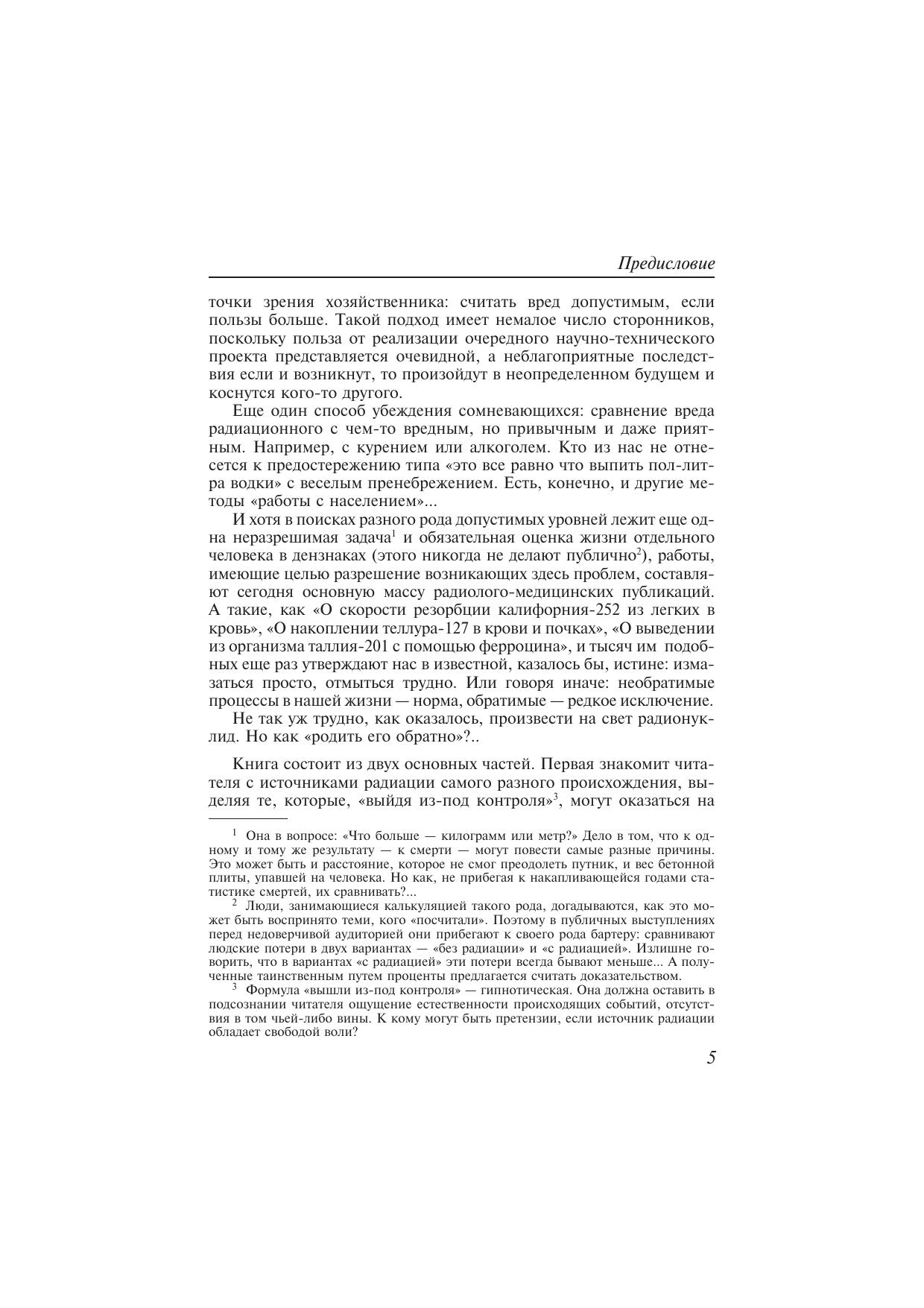 Предисловие

точки зрения хозяйственника: считать вред допустимым, если пользы больше. Такой подход имеет немалое число сторонников, поскольку польза от реализации очередного научно-технического проекта представляется очевидной, а неблагоприятные последствия если и возникнут, то произойдут в неопределенном будущем и коснутся кого-то другого.

Еще один способ убеждения сомневающихся: сравнение вреда радиационного с чем-то вредным, но привычным и даже приятным. Например, с курением или алкоголем. Кто из нас не отнесется к предостережению типа «это все равно что выпить пол-литра водки» с веселым пренебрежением. Есть, конечно, и другие методы «работы с населением»...

И хотя в поисках разного рода допустимых уровней лежит еще одна неразрешимая задача$^1$ и обязательная оценка жизни отдельного человека в дензнаках (этого никогда не делают публично$^2$), работы, имеющие целью разрешение возникающих здесь проблем, составляют сегодня основную массу радиолого-медицинских публикаций. А такие, как «О скорости резорбции калифорния-252 из легких в кровь», «О накоплении теллура-127 в крови и почках», «О выведении из организма таллия-201 с помощью ферроцина», и тысяч им подобных еще раз утверждают нас в известной, казалось бы, истине: измазаться просто, отмыться трудно. Или говоря иначе: необратимые процессы в нашей жизни — норма, обратимые — редкое исключение.

Не так уж трудно, как оказалось, произвести на свет радионуклид. Но как «родить его обратно»?..

Книга состоит из двух основных частей. Первая знакомит читателя с источниками радиации самого разного происхождения, выделяя те, которые, «выйдя из-под контроля»$^3$, могут оказаться на

$^1$ Она в вопросе: «Что больше — килограмм или метр?» Дело в том, что к одному и тому же результату — к смерти — могут повести самые разные причины. Это может быть и расстояние, которое не смог преодолеть путник, и вес бетонной плиты, упавшей на человека. Но как, не прибегая к накапливающейся годами статистике смертей, их сравнивать?...

$^2$ Люди, занимающиеся калькуляцией такого рода, догадываются, как это может быть воспринято теми, кого «посчитали». Поэтому в публичных выступлениях перед недоверчивой аудиторией они прибегают к своего рода бартеру: сравнивают людские потери в двух вариантах — «без радиации» и «с радиацией». Излишне говорить, что в вариантах «с радиацией» эти потери всегда бывают меньше... А полученные таинственным путем проценты предлагается считать доказательством.

$^3$ Формула «вышли из-под контроля» — гипнотическая. Она должна оставить в подсознании читателя ощущение естественности происходящих событий, отсутствия в том чьей-либо вины. К кому могут быть претензии, если источник радиации обладает свободой воли?

5